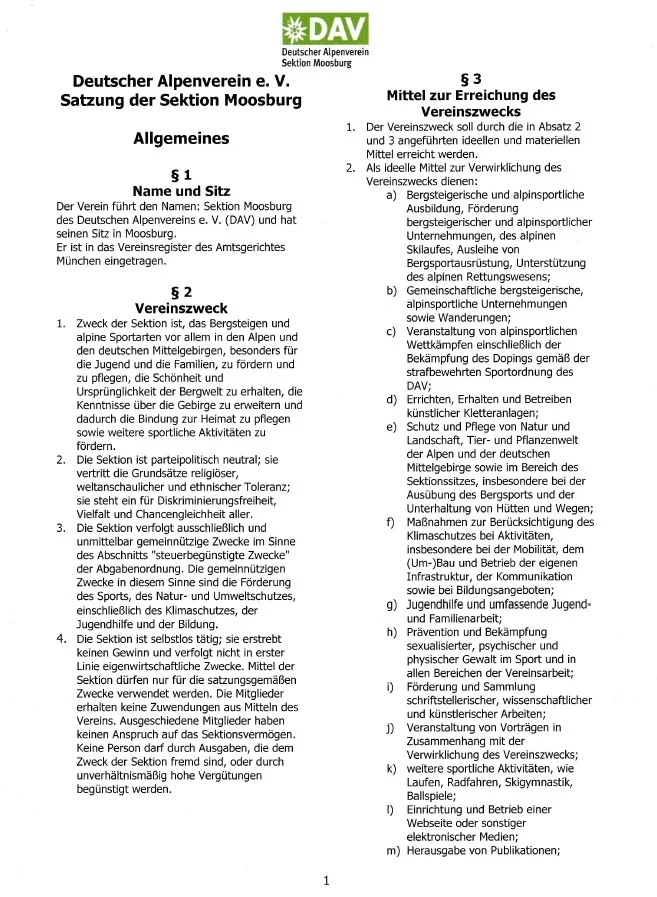 DAV
Deutscher Alpenverein
Sektion Moosburg

Deutscher Alpenverein e. V.
Satzung der Sektion Moosburg

Allgemeines

§ 1
Name und Sitz

Der Verein führt den Namen: Sektion Moosburg des Deutschen Alpenvereins e. V. (DAV) und hat seinen Sitz in Moosburg.
Er ist in das Vereinsregister des Amtsgerichtes München eingetragen.

§ 2
Vereinszweck

1. Zweck der Sektion ist, das Bergsteigen und alpine Sportarten vor allem in den Alpen und den deutschen Mittelgebirgen, besonders für die Jugend und die Familien, zu fördern und zu pflegen, die Schönheit und Ursprünglichkeit der Bergwelt zu erhalten, die Kenntnisse über die Gebirge zu erweitern und dadurch die Bindung zur Heimat zu pflegen sowie weitere sportliche Aktivitäten zu fördern.
2. Die Sektion ist parteipolitisch neutral; sie vertritt die Grundsätze religiöser, weltanschaulicher und ethnischer Toleranz; sie steht ein für Diskriminierungsfreiheit, Vielfalt und Chancengleichheit aller.
3. Die Sektion verfolgt ausschließlich und unmittelbar gemeinnützige Zwecke im Sinne des Abschnitts "steuerbegünstigte Zwecke" der Abgabenordnung. Die gemeinnützigen Zwecke in diesem Sinne sind die Förderung des Sports, des Natur- und Umweltschutzes, einschließlich des Klimaschutzes, der Jugendhilfe und der Bildung.
4. Die Sektion ist selbstlos tätig; sie erstrebt keinen Gewinn und verfolgt nicht in erster Linie eigenwirtschaftliche Zwecke. Mittel der Sektion dürfen nur für die satzungsgemäßen Zwecke verwendet werden. Die Mitglieder erhalten keine Zuwendungen aus Mitteln des Vereins. Ausgeschiedene Mitglieder haben keinen Anspruch auf das Sektionsvermögen. Keine Person darf durch Ausgaben, die dem Zweck der Sektion fremd sind, oder durch unverhältnismäßig hohe Vergütungen begünstigt werden.

§ 3
Mittel zur Erreichung des Vereinszwecks

1. Der Vereinszweck soll durch die in Absatz 2 und 3 angeführten ideellen und materiellen Mittel erreicht werden.
2. Als ideelle Mittel zur Verwirklichung des Vereinszwecks dienen:
a) Bergsteigerische und alpinsportliche Ausbildung, Förderung bergsteigerischer und alpinsportlicher Unternehmungen, des alpinen Skilaufes, Ausleihe von Bergsportausrüstung, Unterstützung des alpinen Rettungswesens;
b) Gemeinschaftliche bergsteigerische, alpinsportliche Unternehmungen sowie Wanderungen;
c) Veranstaltung von alpinsportlichen Wettkämpfen einschließlich der Bekämpfung des Dopings gemäß der strafbewehrten Sportordnung des DAV;
d) Errichten, Erhalten und Betreiben künstlicher Kletteranlagen;
e) Schutz und Pflege von Natur und Landschaft, Tier- und Pflanzenwelt der Alpen und der deutschen Mittelgebirge sowie im Bereich des Sektionssitzes, insbesondere bei der Ausübung des Bergsports und der Unterhaltung von Hütten und Wegen;
f) Maßnahmen zur Berücksichtigung des Klimaschutzes bei Aktivitäten, insbesondere bei der Mobilität, dem (Um-)Bau und Betrieb der eigenen Infrastruktur, der Kommunikation sowie bei Bildungsangeboten;
g) Jugendhilfe und umfassende Jugend- und Familienarbeit;
h) Prävention und Bekämpfung sexualisierter, psychischer und physischer Gewalt im Sport und in allen Bereichen der Vereinsarbeit;
i) Förderung und Sammlung schriftstellerischer, wissenschaftlicher und künstlerischer Arbeiten;
j) Veranstaltung von Vorträgen in Zusammenhang mit der Verwirklichung des Vereinszwecks;
k) weitere sportliche Aktivitäten, wie Laufen, Radfahren, Skigymnastik, Ballspiele;
l) Einrichtung und Betrieb einer Webseite oder sonstiger elektronischer Medien;
m) Herausgabe von Publikationen;

1